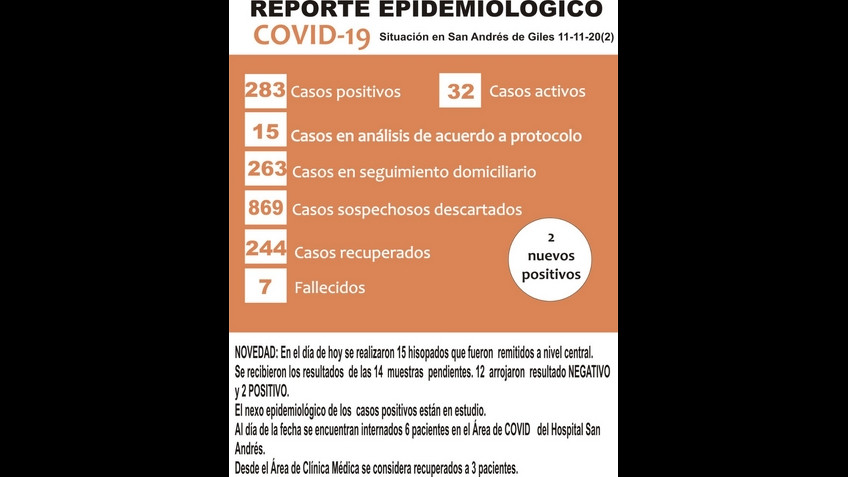 REPORTE EPIDEMIOLOGICO
COVID-19 Situación en San Andrés de Giles 11-11-20(2)

283 Casos positivos
32 Casos activos
15 Casos en análisis de acuerdo a protocolo
263 Casos en seguimiento domiciliario
869 Casos sospechosos descartados
244 Casos recuperados
7 Fallecidos

2 nuevos positivos

NOVEDAD: En el día de hoy se realizaron 15 hisopados que fueron remitidos a nivel central.
Se recibieron los resultados de las 14 muestras pendientes. 12 arrojaron resultado NEGATIVO y 2 POSITIVO.
El nexo epidemiológico de los casos positivos están en estudio.
Al día de la fecha se encuentran internados 6 pacientes en el Área de COVID del Hospital San Andrés.
Desde el Área de Clínica Médica se considera recuperados a 3 pacientes.